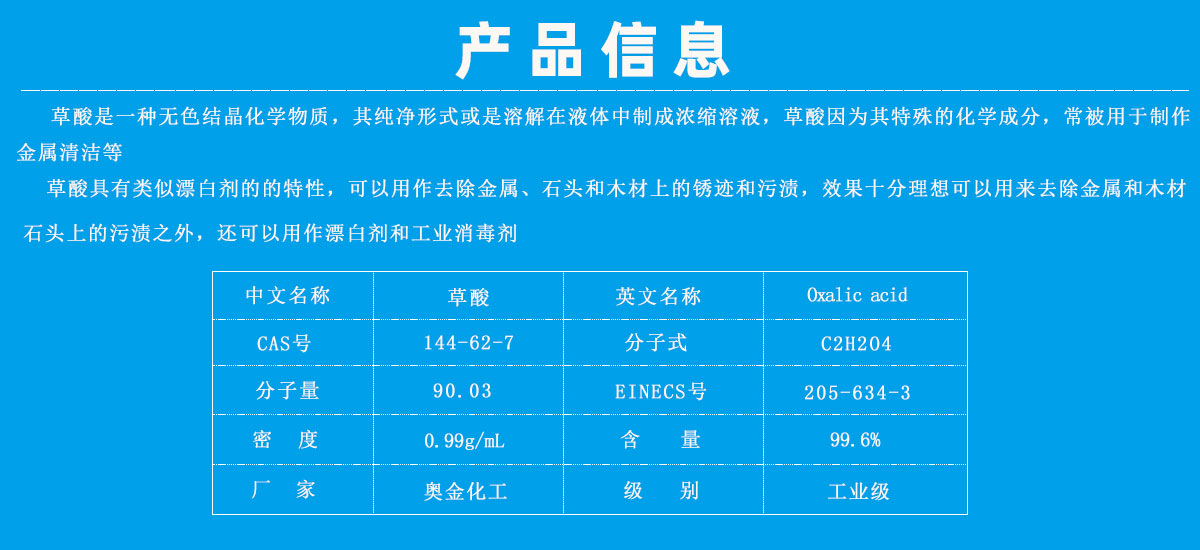 产品信息

草酸是一种无色结晶化学物质，其纯净形式或是溶解在液体中制成浓缩溶液，草酸因为其特殊的化学成分，常被用于制作金属清洁等

草酸具有类似漂白剂的的特性，可以用作去除金属、石头和木材上的锈迹和污渍，效果十分理想可以用来去除金属和木材石头上的污渍之外，还可以用作漂白剂和工业消毒剂

| 中文名称 | 草酸 | 英文名称 | Oxalic acid |
|---|---|---|---|
| CAS号 | 144-62-7 | 分子式 | C2H2O4 |
| 分子量 | 90.03 | EINECS号 | 205-634-3 |
| 密　度 | 0.99g/mL | 含　量 | 99.6% |
| 厂　家 | 奥金化工 | 级　别 | 工业级 |